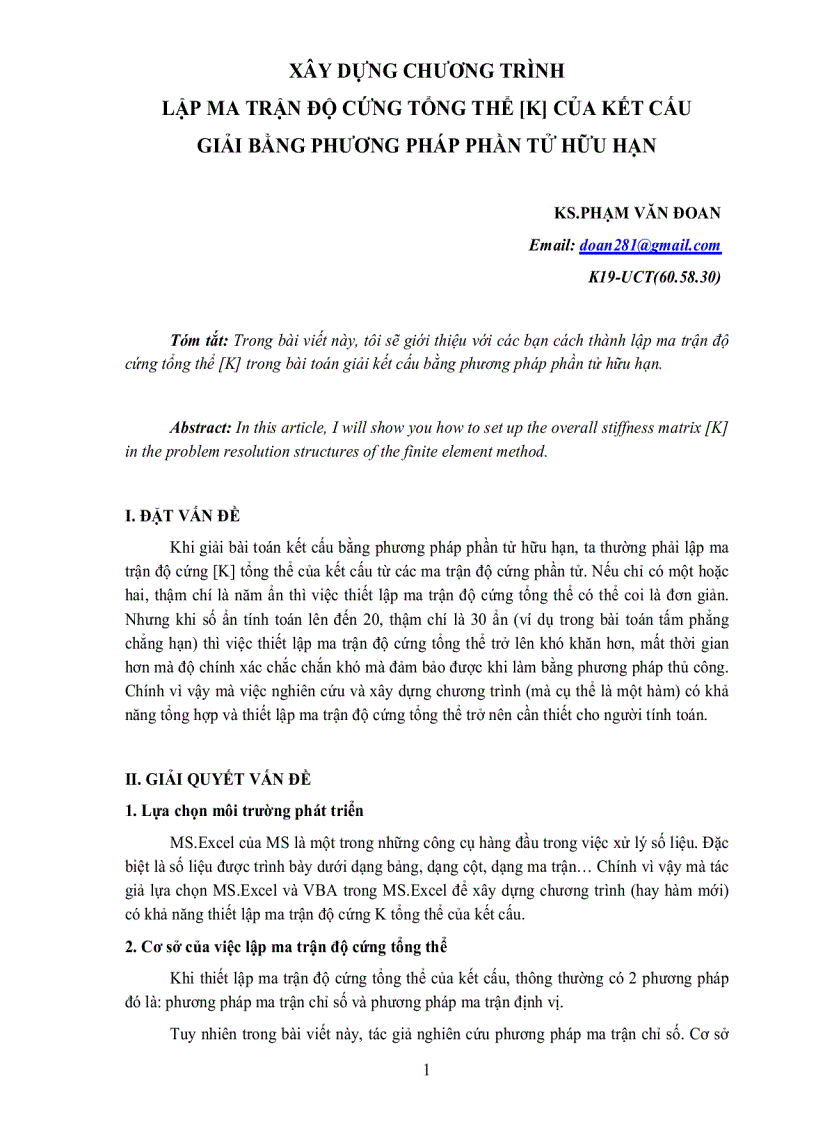 XÂY DỰNG CHƯƠNG TRÌNH
LẬP MA TRẬN ĐỘ CỨNG TỔNG THỂ [K] CỦA KẾT CẤU
GIẢI BẰNG PHƯƠNG PHÁP PHẦN TỬ HỮU HẠN

KS.PHẠM VĂN ĐOAN
Email: doan281@gmail.com
K19-UCT(60.58.30)

Tóm tắt: Trong bài viết này, tôi sẽ giới thiệu với các bạn cách thành lập ma trận độ cứng tổng thể [K] trong bài toán giải kết cấu bằng phương pháp phần tử hữu hạn.

Abstract: In this article, I will show you how to set up the overall stiffness matrix [K] in the problem resolution structures of the finite element method.

I. ĐẶT VẤN ĐỀ

Khi giải bài toán kết cấu bằng phương pháp phần tử hữu hạn, ta thường phải lập ma trận độ cứng [K] tổng thể của kết cấu từ các ma trận độ cứng phần tử. Nếu chỉ có một hoặc hai, thậm chí là năm ẩn thì việc thiết lập ma trận độ cứng tổng thể có thể coi là đơn giản. Nhưng khi số ẩn tính toán lên đến 20, thậm chí là 30 ẩn (ví dụ trong bài toán tấm phẳng chẳng hạn) thì việc thiết lập ma trận độ cứng tổng thể trở lên khó khăn hơn, mất thời gian hơn mà độ chính xác chắc chắn khó mà đảm bảo được khi làm bằng phương pháp thủ công. Chính vì vậy mà việc nghiên cứu và xây dựng chương trình (mà cụ thể là một hàm) có khả năng tổng hợp và thiết lập ma trận độ cứng tổng thể trở nên cần thiết cho người tính toán.

II. GIẢI QUYẾT VẤN ĐỀ

1. Lựa chọn môi trường phát triển

MS.Excel của MS là một trong những công cụ hàng đầu trong việc xử lý số liệu. Đặc biệt là số liệu được trình bày dưới dạng bảng, dạng cột, dạng ma trận… Chính vì vậy mà tác giả lựa chọn MS.Excel và VBA trong MS.Excel để xây dựng chương trình (hay hàm mới) có khả năng thiết lập ma trận độ cứng K tổng thể của kết cấu.

2. Cơ sở của việc lập ma trận độ cứng tổng thể

Khi thiết lập ma trận độ cứng tổng thể của kết cấu, thông thường có 2 phương pháp đó là: phương pháp ma trận chỉ số và phương pháp ma trận định vị.

Tuy nhiên trong bài viết này, tác giả nghiên cứu phương pháp ma trận chỉ số. Cơ sở

1